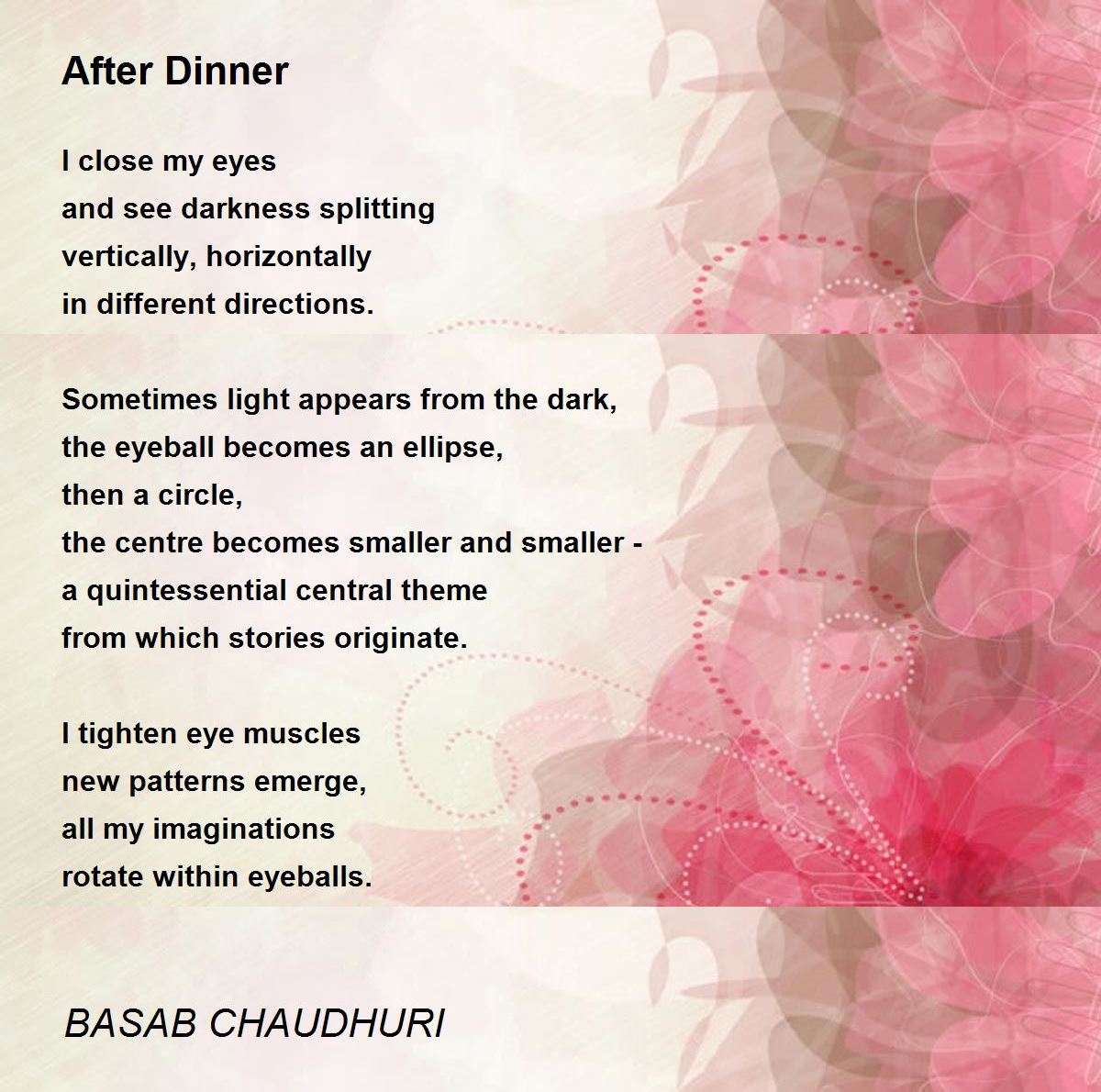 After Dinner

I close my eyes
and see darkness splitting
vertically, horizontally
in different directions.

Sometimes light appears from the dark,
the eyeball becomes an ellipse,
then a circle,
the centre becomes smaller and smaller -
a quintessential central theme
from which stories originate.

I tighten eye muscles
new patterns emerge,
all my imaginations
rotate within eyeballs.

BASAB CHAUDHURI